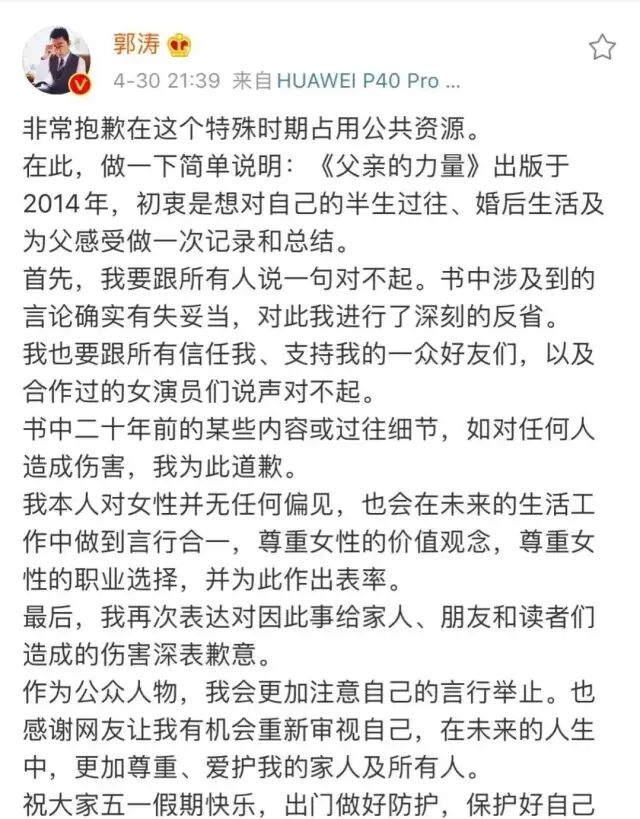 郭涛

4-30 21:39 来自 HUAWEI P40 Pro ...

非常抱歉在这个特殊时期占用公共资源。
在此，做一下简单说明：《父亲的力量》出版于2014年，初衷是想对自己的半生过往、婚后生活及为父感受做一次记录和总结。
首先，我要跟所有人说一句对不起。书中涉及到的言论确实有失妥当，对此我进行了深刻的反省。
我也要跟所有信任我、支持我的一众好友们，以及合作过的女演员们说声对不起。
书中二十年前的某些内容或过往细节，如对任何人造成伤害，我为此道歉。
我本人对女性并无任何偏见，也会在未来的生活工作中做到言行合一，尊重女性的价值观念，尊重女性的职业选择，并为此作出表率。
最后，我再次表达对因此事给家人、朋友和读者们造成的伤害深表歉意。
作为公众人物，我会更加注意自己的言行举止。也感谢网友让我有机会重新审视自己，在未来的人生中，更加尊重、爱护我的家人及所有人。
祝大家五一假期快乐，出门做好防护，保护好自己